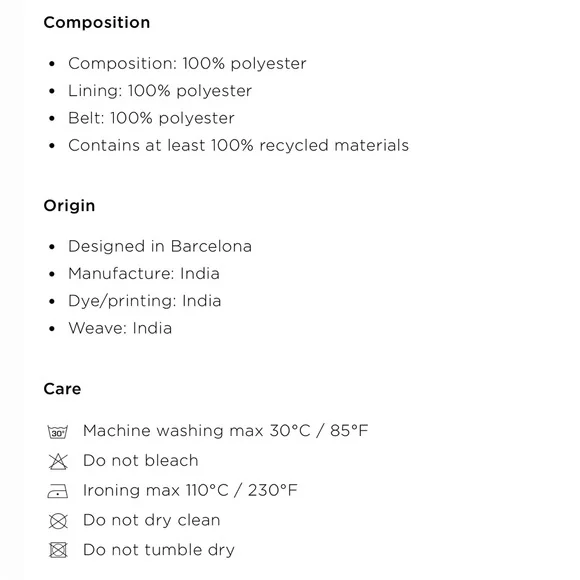 Composition

- Composition: 100% polyester
- Lining: 100% polyester
- Belt: 100% polyester
- Contains at least 100% recycled materials

Origin

- Designed in Barcelona
- Manufacture: India
- Dye/printing: India
- Weave: India

Care

30° Machine washing max 30°C / 85°F
Do not bleach
Ironing max 110°C / 230°F
Do not dry clean
Do not tumble dry